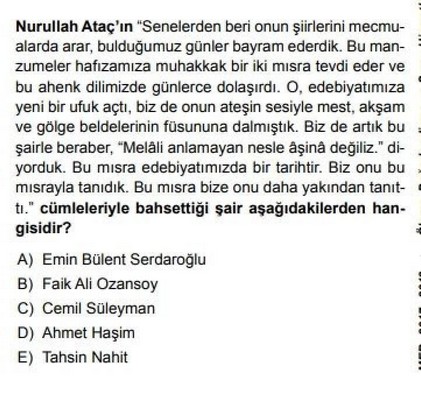 Nurullah Ataç'ın "Senelerden beri onun şiirlerini mecmualarda arar, bulduğumuz günler bayram ederdik. Bu manzumeler hafızamıza muhakkak bir iki mısra tevdi eder ve bu ahenk dilimizde günlerce dolaşırdı. O, edebiyatımıza yeni bir ufuk açtı, biz de onun ateşin sesiyle mest, akşam ve gölge beldelerinin füsununa dalmıştık. Biz de artık bu şairle beraber, "Melâli anlamayan nesle âşinâ değiliz." diyorduk. Bu mısra edebiyatımızda bir tarihtir. Biz onu bu mısrayla tanıdık. Bu mısra bize onu daha yakından tanıttı." cümleleriyle bahsettiği şair aşağıdakilerden hangisidir?

A) Emin Bülent Serdaroğlu
B) Faik Ali Ozansoy
C) Cemil Süleyman
D) Ahmet Haşim
E) Tahsin Nahit